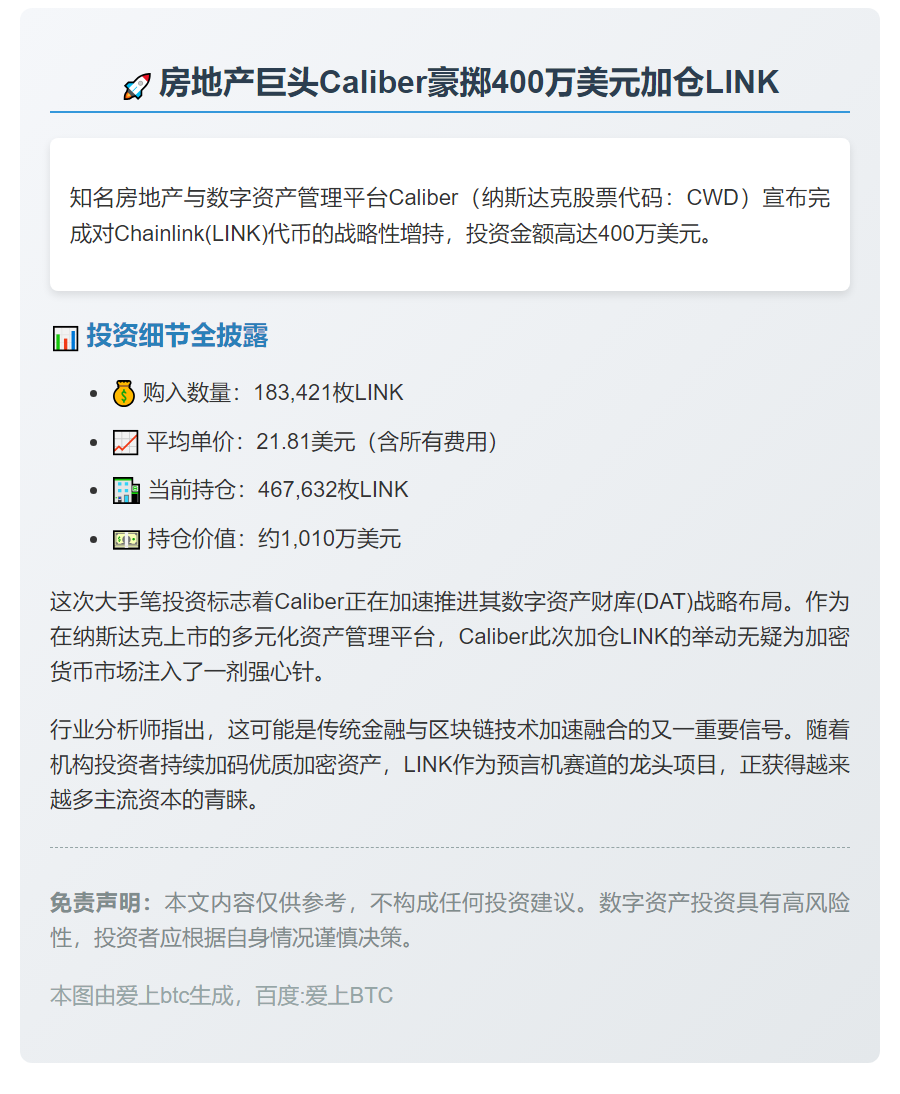 🚀 房地产巨头Caliber豪掷400万美元加仓LINK

知名房地产与数字资产管理平台Caliber（纳斯达克股票代码：CWD）宣布完成对Chainlink(LINK)代币的战略性增持，投资金额高达400万美元。

📊 投资细节全披露

- 💰 购入数量：183,421枚LINK
- 📈 平均单价：21.81美元（含所有费用）
- 🏢 当前持仓：467,632枚LINK
- 💵 持仓价值：约1,010万美元

这次大手笔投资标志着Caliber正在加速推进其数字资产财库(DAT)战略布局。作为在纳斯达克上市的多元化资产管理平台，Caliber此次加仓LINK的举动无疑为加密货币市场注入了一剂强心针。

行业分析师指出，这可能是传统金融与区块链技术加速融合的又一重要信号。随着机构投资者持续加码优质加密资产，LINK作为预言机赛道的龙头项目，正获得越来越多主流资本的青睐。

免责声明：本文内容仅供参考，不构成任何投资建议。数字资产投资具有高风险性，投资者应根据自身情况谨慎决策。

本图由爱上btc生成，百度:爱上BTC